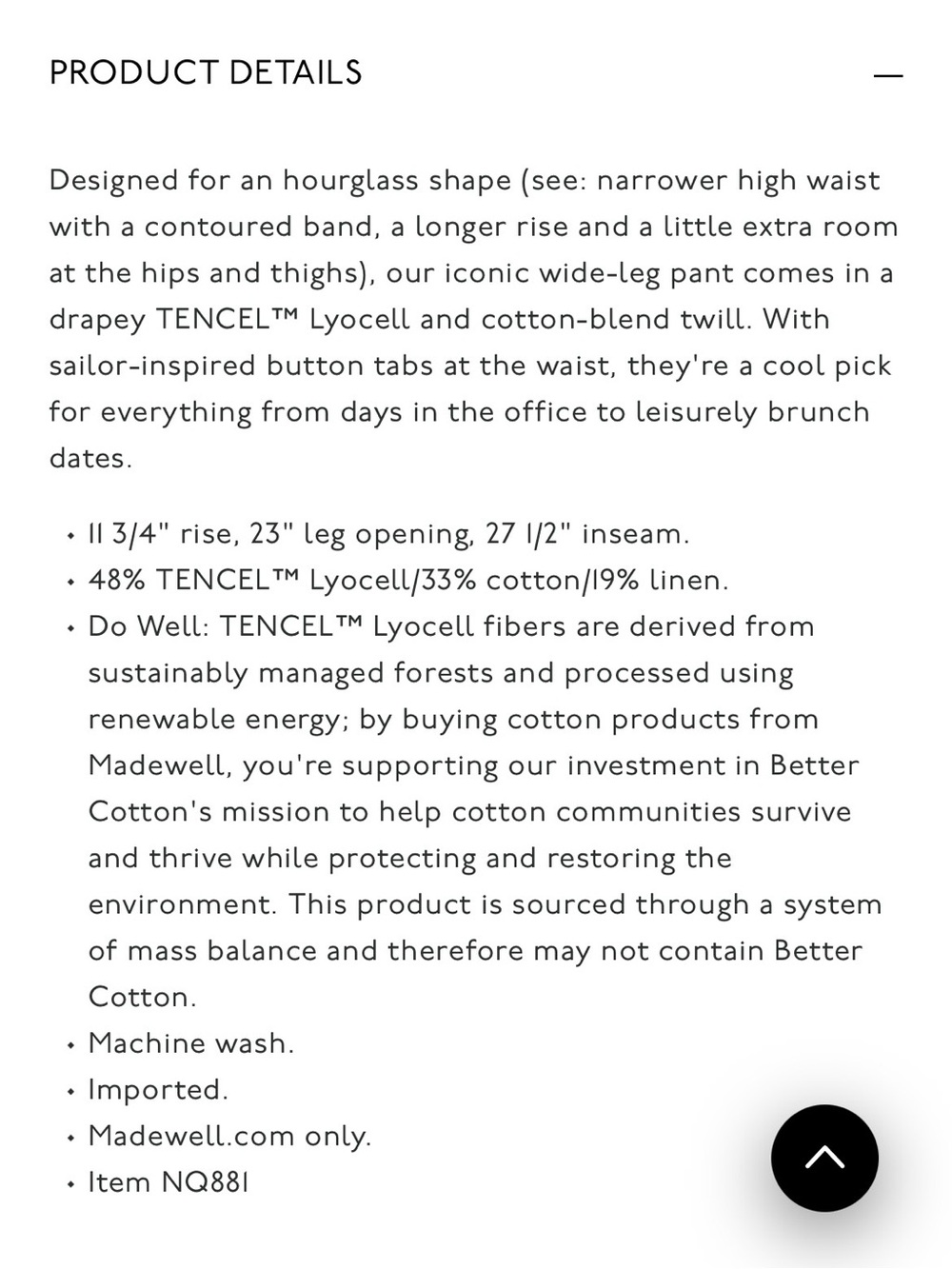 PRODUCT DETAILS —

Designed for an hourglass shape (see: narrower high waist with a contoured band, a longer rise and a little extra room at the hips and thighs), our iconic wide-leg pant comes in a drapey TENCEL™ Lyocell and cotton-blend twill. With sailor-inspired button tabs at the waist, they're a cool pick for everything from days in the office to leisurely brunch dates.

• 11 3/4" rise, 23" leg opening, 27 1/2" inseam.
• 48% TENCEL™ Lyocell/33% cotton/19% linen.
• Do Well: TENCEL™ Lyocell fibers are derived from sustainably managed forests and processed using renewable energy; by buying cotton products from Madewell, you're supporting our investment in Better Cotton's mission to help cotton communities survive and thrive while protecting and restoring the environment. This product is sourced through a system of mass balance and therefore may not contain Better Cotton.
• Machine wash.
• Imported.
• Madewell.com only.
• Item NQ881